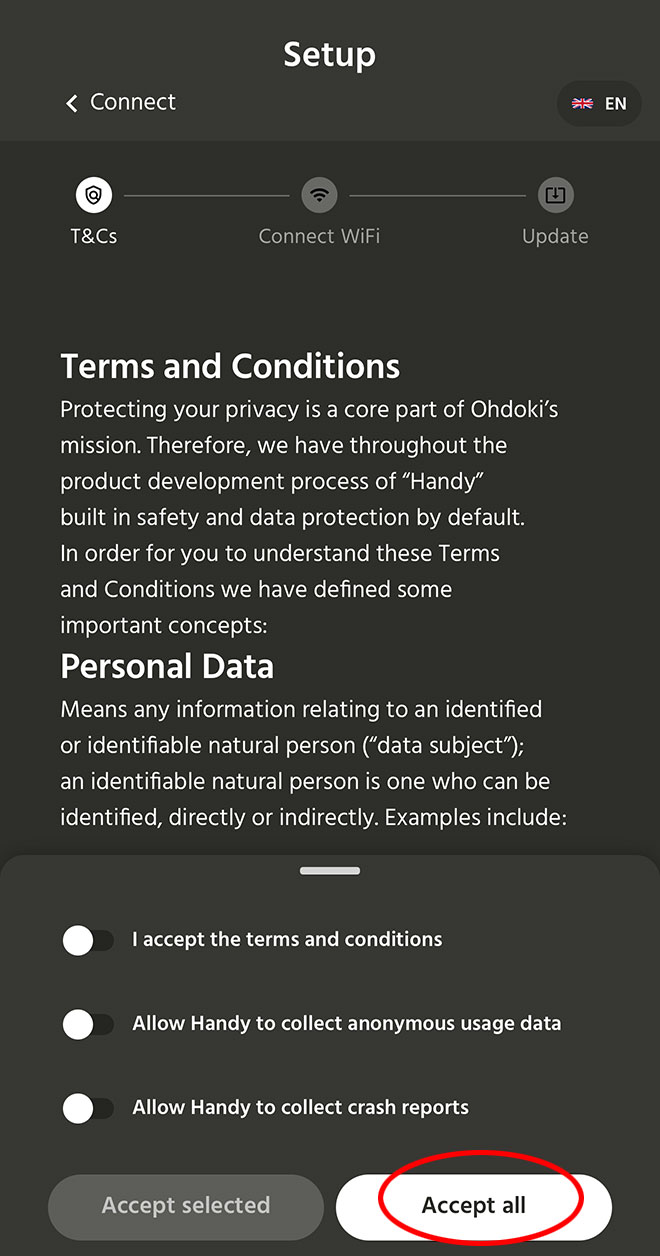 Setup

Connect

EN

T&Cs

Connect WiFi

Update

Terms and Conditions

Protecting your privacy is a core part of Ohdoki's mission. Therefore, we have throughout the product development process of "Handy" built in safety and data protection by default. In order for you to understand these Terms and Conditions we have defined some important concepts:

Personal Data

Means any information relating to an identified or identifiable natural person ("data subject"); an identifiable natural person is one who can be identified, directly or indirectly. Examples include:

I accept the terms and conditions

Allow Handy to collect anonymous usage data

Allow Handy to collect crash reports

Accept selected

Accept all